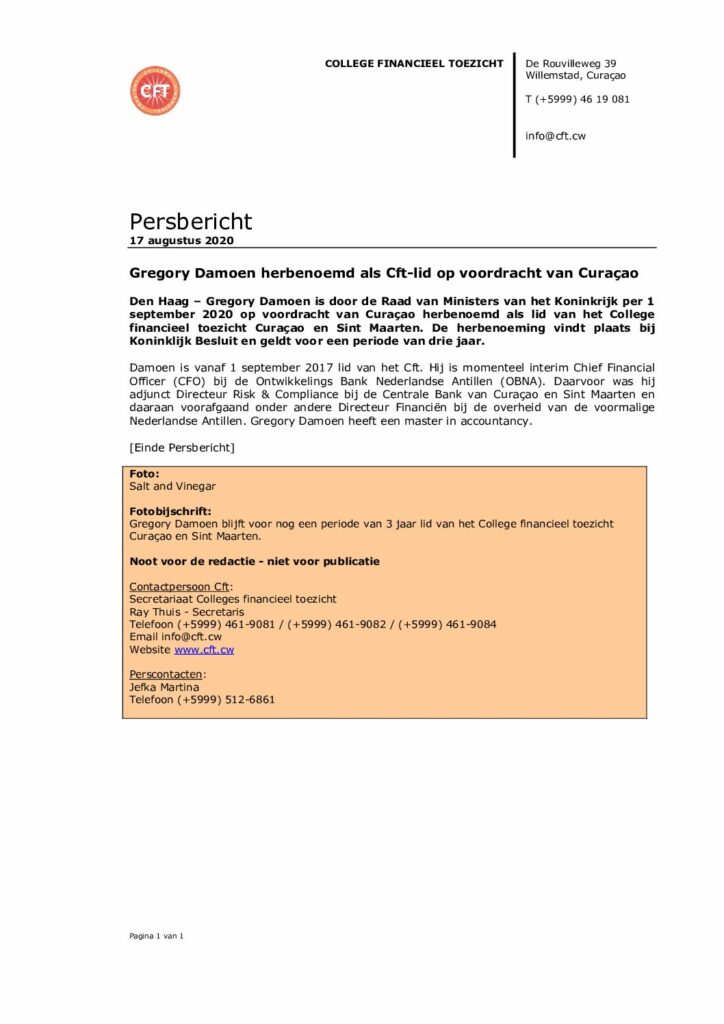 CFT

COLLEGE FINANCIEEL TOEZICHT

De Rouvilleweg 39
Willemstad, Curaçao

T (+5999) 46 19 081

info@cft.cw

Persbericht
17 augustus 2020

Gregory Damoen herbenoemd als Cft-lid op voordracht van Curaçao

Den Haag – Gregory Damoen is door de Raad van Ministers van het Koninkrijk per 1 september 2020 op voordracht van Curaçao herbenoemd als lid van het College financieel toezicht Curaçao en Sint Maarten. De herbenoeming vindt plaats bij Koninklijk Besluit en geldt voor een periode van drie jaar.

Damoen is vanaf 1 september 2017 lid van het Cft. Hij is momenteel interim Chief Financial Officer (CFO) bij de Ontwikkelings Bank Nederlandse Antillen (OBNA). Daarvoor was hij adjunct Directeur Risk & Compliance bij de Centrale Bank van Curaçao en Sint Maarten en daaraan voorafgaand onder andere Directeur Financiën bij de overheid van de voormalige Nederlandse Antillen. Gregory Damoen heeft een master in accountancy.

[Einde Persbericht]

Foto:
Salt and Vinegar

Fotobijschrift:
Gregory Damoen blijft voor nog een periode van 3 jaar lid van het College financieel toezicht Curaçao en Sint Maarten.

Noot voor de redactie - niet voor publicatie

Contactpersoon Cft:
Secretariaat Colleges financieel toezicht
Ray Thuis - Secretaris
Telefoon (+5999) 461-9081 / (+5999) 461-9082 / (+5999) 461-9084
Email info@cft.cw
Website www.cft.cw

Perscontacten:
Jefka Martina
Telefoon (+5999) 512-6861

Pagina 1 van 1